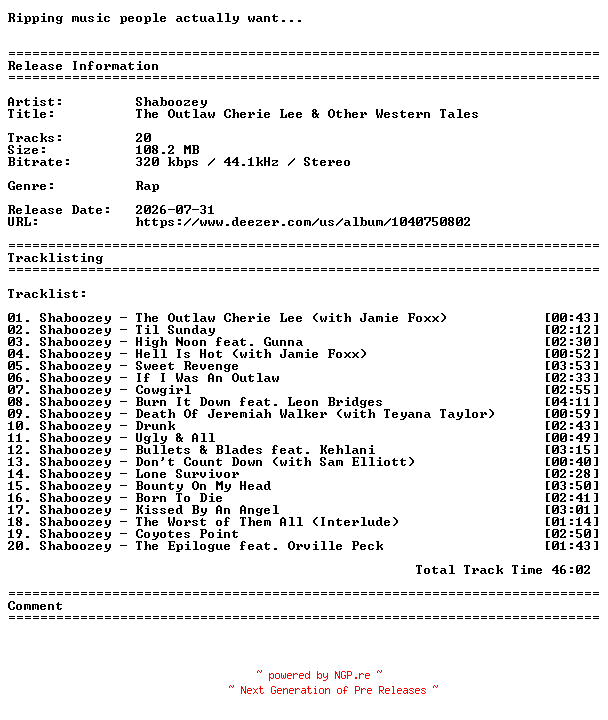 Ripping music people actually want...

==========================================================================
Release Information
==========================================================================

Artist: Shaboozey
Title: The Outlaw Cherie Lee & Other Western Tales

Tracks: 20
Size: 108.2 MB
Bitrate: 320 kbps / 44.1kHz / Stereo

Genre: Rap

Release Date: 2026-07-31
URL: https://www.deezer.com/us/album/1040750802

==========================================================================
Tracklisting
==========================================================================

Tracklist:

01. Shaboozey - The Outlaw Cherie Lee (with Jamie Foxx) [00:43]
02. Shaboozey - Til Sunday [02:12]
03. Shaboozey - High Noon feat. Gunna [02:30]
04. Shaboozey - Hell Is Hot (with Jamie Foxx) [00:52]
05. Shaboozey - Sweet Revenge [03:53]
06. Shaboozey - If I Was An Outlaw [02:33]
07. Shaboozey - Cowgirl [02:55]
08. Shaboozey - Burn It Down feat. Leon Bridges [04:11]
09. Shaboozey - Death Of Jeremiah Walker (with Teyana Taylor) [00:59]
10. Shaboozey - Drunk [02:43]
11. Shaboozey - Ugly & All [00:49]
12. Shaboozey - Bullets & Blades feat. Kehlani [03:15]
13. Shaboozey - Don't Count Down (with Sam Elliott) [00:40]
14. Shaboozey - Lone Survivor [02:28]
15. Shaboozey - Bounty On My Head [03:50]
16. Shaboozey - Born To Die [02:41]
17. Shaboozey - Kissed By An Angel [03:01]
18. Shaboozey - The Worst of Them All (Interlude) [01:14]
19. Shaboozey - Coyotes Point [02:50]
20. Shaboozey - The Epilogue feat. Orville Peck [01:43]

Total Track Time 46:02

==========================================================================
Comment
==========================================================================

~ powered by NGP.re ~
~ Next Generation of Pre Releases ~